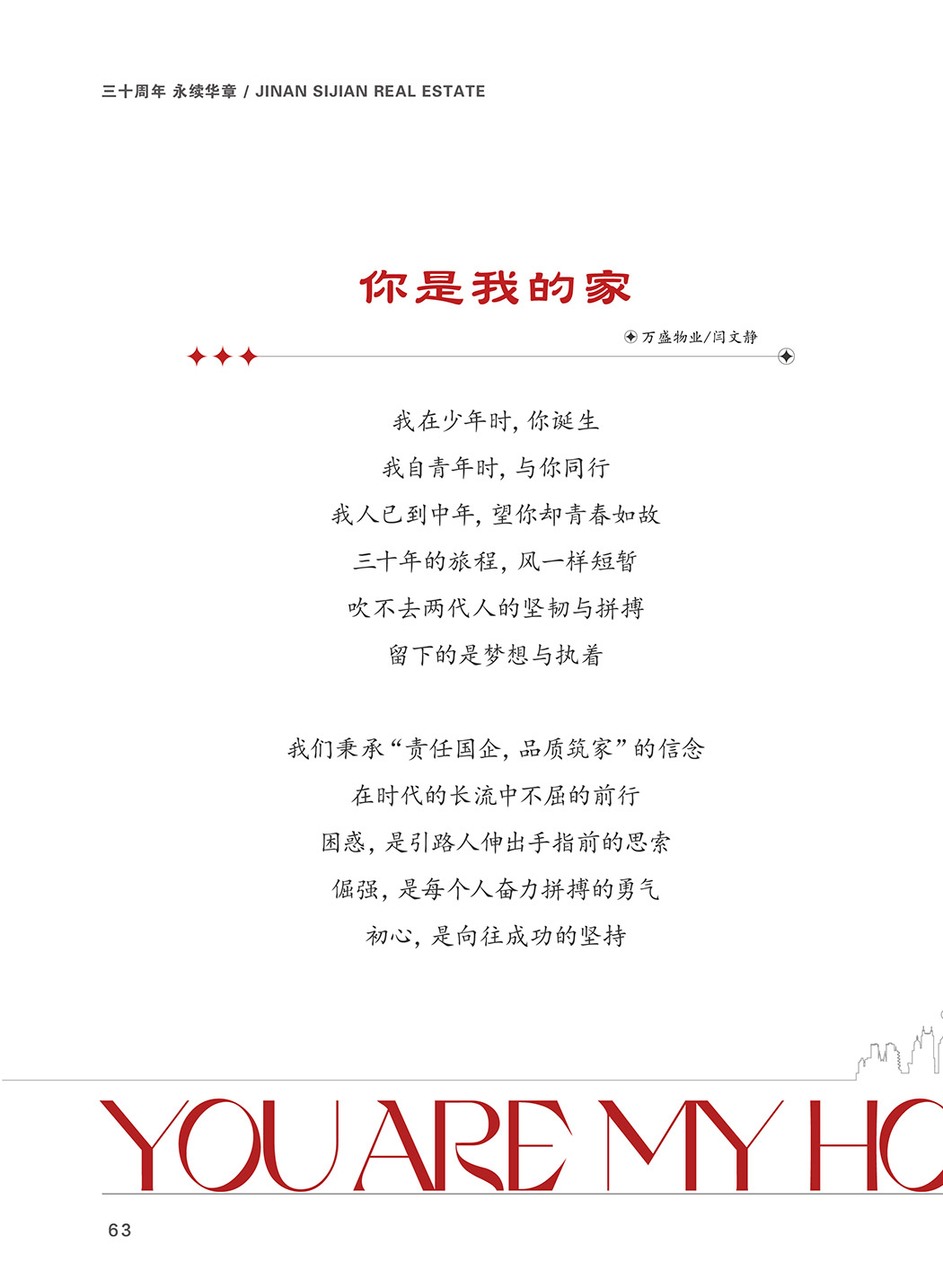 三十周年 永续华章 / JINAN SIJIAN REAL ESTATE

你是我的家

万盛物业/闫文静

我在少年时，你诞生
我自青年时，与你同行
我人已到中年，望你却青春如故
三十年的旅程，风一样短暂
吹不去两代人的坚韧与拼搏
留下的是梦想与执着

我们秉承“责任国企，品质筑家”的信念
在时代的长流中不屈的前行
困惑，是引路人伸出手指前的思索
倔强，是每个人奋力拼搏的勇气
初心，是向往成功的坚持

YOU ARE MY HO

63